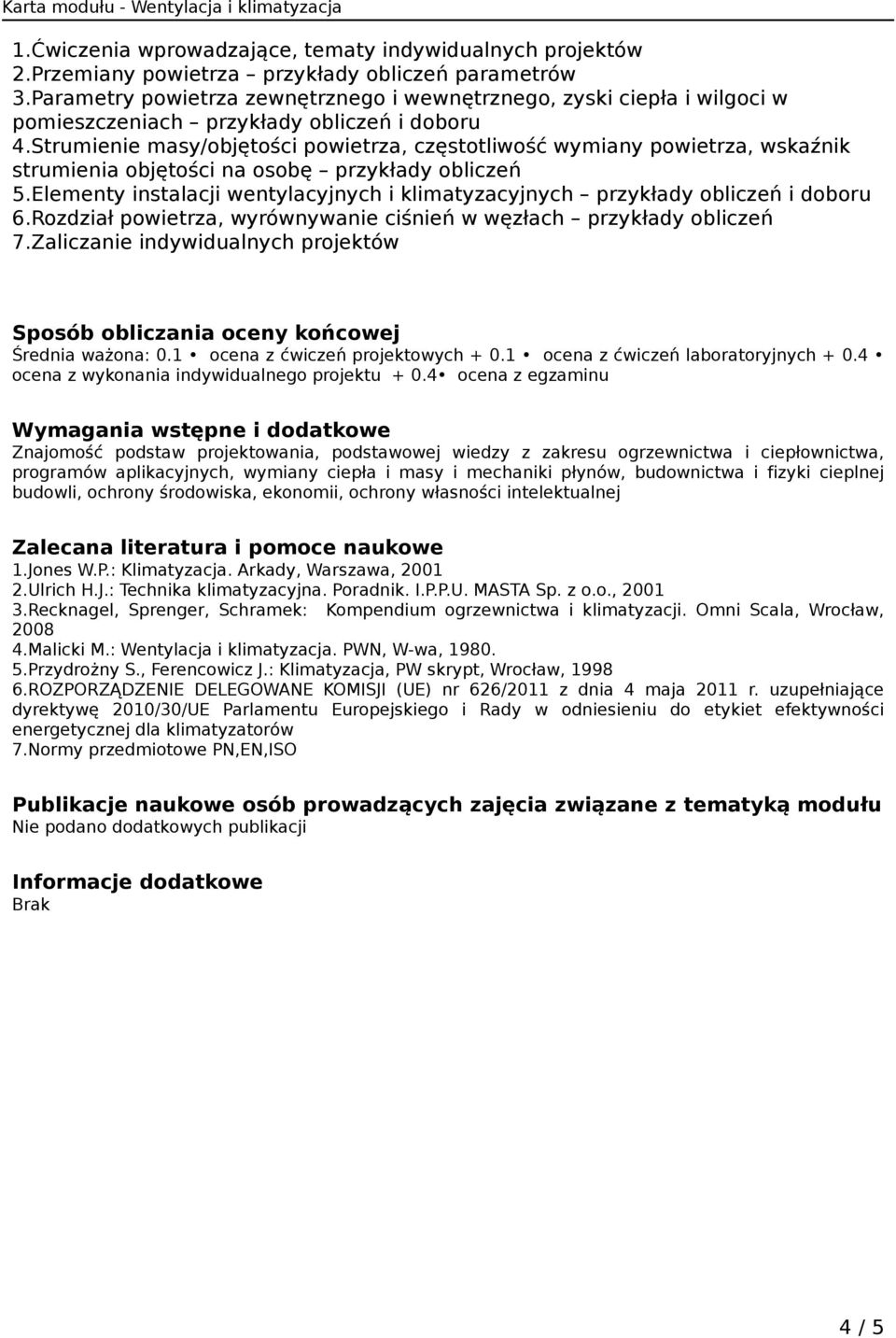 Karta modułu - Wentylacja i klimatyzacja

1.Ćwiczenia wprowadzające, tematy indywidualnych projektów
2.Przemiany powietrza – przykłady obliczeń parametrów
3.Parametry powietrza zewnętrznego i wewnętrznego, zyski ciepła i wilgoci w pomieszczeniach – przykłady obliczeń i doboru
4.Strumienie masy/objętości powietrza, częstotliwość wymiany powietrza, wskaźnik strumienia objętości na osobę – przykłady obliczeń
5.Elementy instalacji wentylacyjnych i klimatyzacyjnych – przykłady obliczeń i doboru
6.Rozdział powietrza, wyrównywanie ciśnień w węzłach – przykłady obliczeń
7.Zaliczanie indywidualnych projektów

Sposób obliczania oceny końcowej
Średnia ważona: 0.1 • ocena z ćwiczeń projektowych + 0.1 • ocena z ćwiczeń laboratoryjnych + 0.4 • ocena z wykonania indywidualnego projektu + 0.4• ocena z egzaminu

Wymagania wstępne i dodatkowe
Znajomość podstaw projektowania, podstawowej wiedzy z zakresu ogrzewnictwa i ciepłownictwa, programów aplikacyjnych, wymiany ciepła i masy i mechaniki płynów, budownictwa i fizyki cieplnej budowli, ochrony środowiska, ekonomii, ochrony własności intelektualnej

Zalecana literatura i pomoce naukowe
1.Jones W.P.: Klimatyzacja. Arkady, Warszawa, 2001
2.Ulrich H.J.: Technika klimatyzacyjna. Poradnik. I.P.P.U. MASTA Sp. z o.o., 2001
3.Recknagel, Sprenger, Schramek: Kompendium ogrzewnictwa i klimatyzacji. Omni Scala, Wrocław, 2008
4.Malicki M.: Wentylacja i klimatyzacja. PWN, W-wa, 1980.
5.Przydrożny S., Ferencowicz J.: Klimatyzacja, PW skrypt, Wrocław, 1998
6.ROZPORZĄDZENIE DELEGOWANE KOMISJI (UE) nr 626/2011 z dnia 4 maja 2011 r. uzupełniające dyrektywę 2010/30/UE Parlamentu Europejskiego i Rady w odniesieniu do etykiet efektywności energetycznej dla klimatyzatorów
7.Normy przedmiotowe PN,EN,ISO

Publikacje naukowe osób prowadzących zajęcia związane z tematyką modułu
Nie podano dodatkowych publikacji

Informacje dodatkowe
Brak

4 / 5